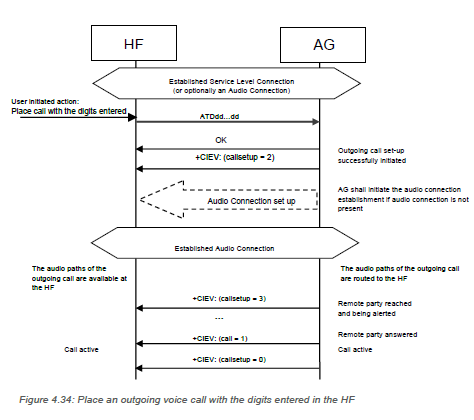 HF

AG

Established Service Level Connection
(or optionally an Audio Connection)

User initiated action:
Place call with the digits entered

ATDdd...dd

OK

+CIEV: (callsetup = 2)

Outgoing call set-up successfully initiated

Audio Connection set up

AG shall initiate the audio connection establishment if audio connection is not present

Established Audio Connection

The audio paths of the outgoing call are available at the HF

The audio paths of the outgoing call are routed to the HF

+CIEV: (callsetup = 3)

Remote party reached and being alerted

...

Remote party answered

+CIEV: (call = 1)

Call active

Call active

+CIEV: (callsetup = 0)

Figure 4.34: Place an outgoing voice call with the digits entered in the HF